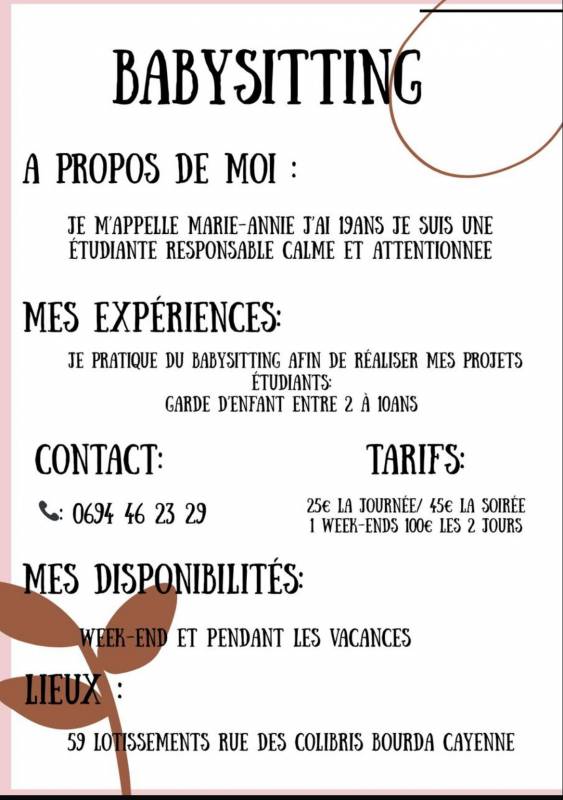 BABYSITTING

A PROPOS DE MOI :

JE M'APPELLE MARIE-ANNIE J'AI 19ANS JE SUIS UNE ÉTUDIANTE RESPONSABLE CALME ET ATTENTIONNEE

MES EXPÉRIENCES:

JE PRATIQUE DU BABYSITTING AFIN DE RÉALISER MES PROJETS ÉTUDIANTS:
GARDE D'ENFANT ENTRE 2 À 10ANS

CONTACT:

: 0694 46 23 29

TARIFS:

25€ LA JOURNÉE/ 45€ LA SOIRÉE
1 WEEK-ENDS 100€ LES 2 JOURS

MES DISPONIBILITÉS:

WEEK-END ET PENDANT LES VACANCES

LIEUX :

59 LOTISSEMENTS RUE DES COLIBRIS BOURDA CAYENNE